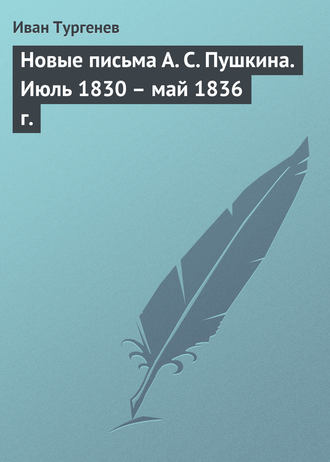 Иван Тургенев

Новые письма А. С. Пушкина. Июль 1830 – май 1836 г.